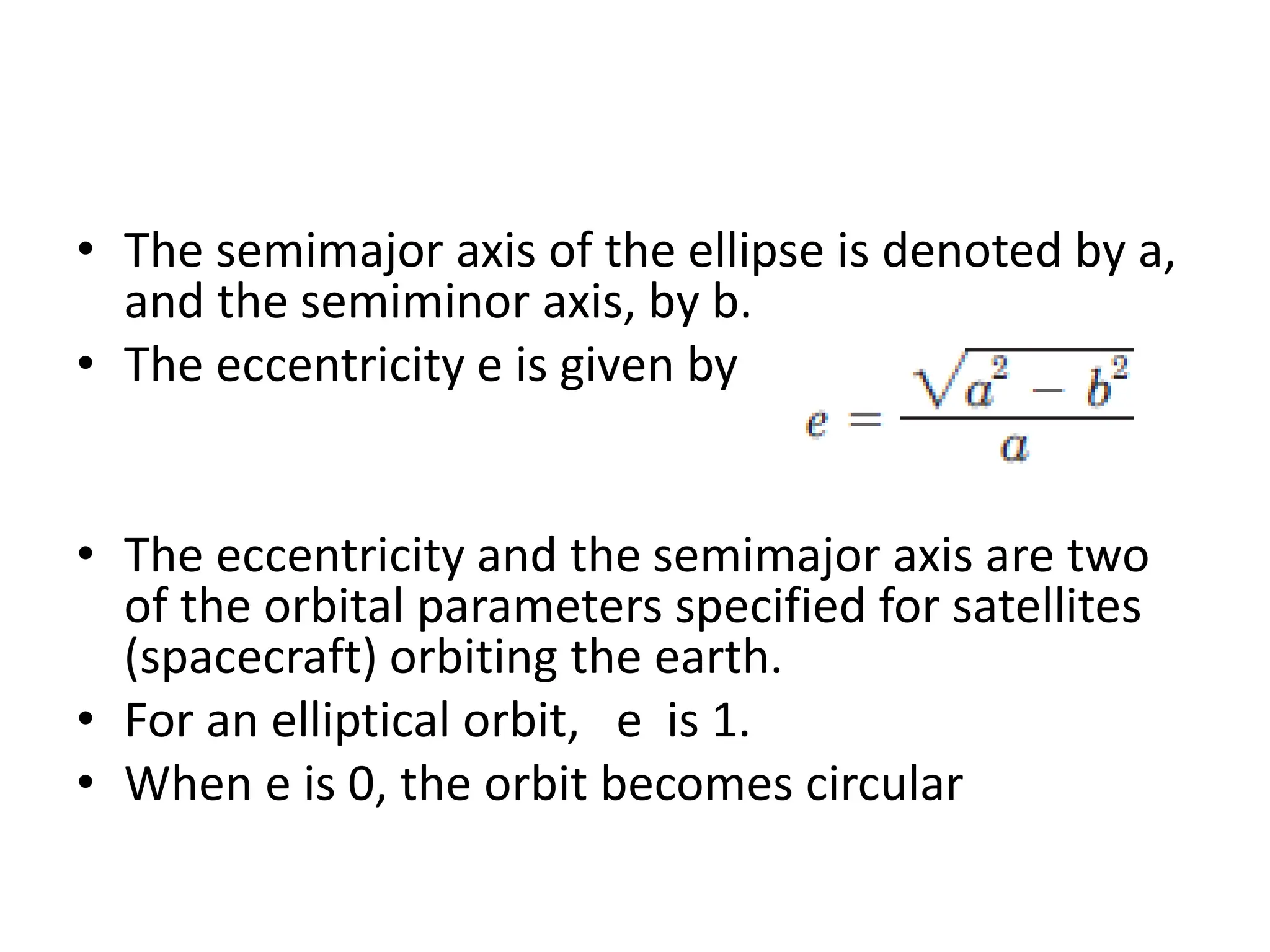 • The semimajor axis of the ellipse is denoted by a, and the semiminor axis, by b.

• The eccentricity e is given by

$e = \frac{\sqrt{a^2 - b^2}}{a}$

• The eccentricity and the semimajor axis are two of the orbital parameters specified for satellites (spacecraft) orbiting the earth.

• For an elliptical orbit, e is 1.

• When e is 0, the orbit becomes circular